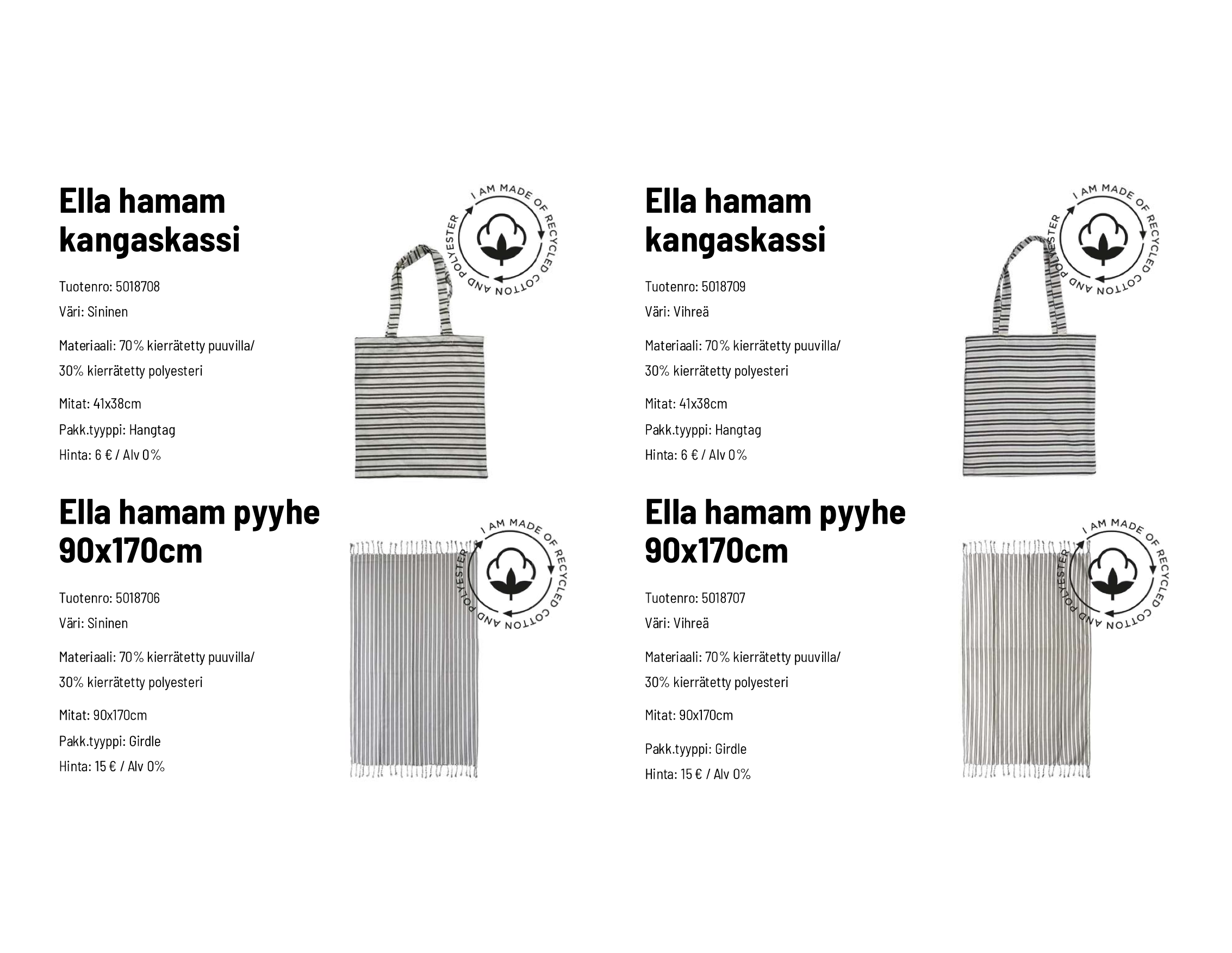 Ella hamam kangaskassi

Tuotenro: 5018708

Väri: Sininen

Materiaali: 70% kierrätetty puuvilla/ 30% kierrätetty polyesteri

Mitat: 41x38cm

Pakk.tyyppi: Hangtag

Hinta: 6 € / Alv 0%

I AM MADE OF RECYCLED COTTON AND POLYESTER

Ella hamam kangaskassi

Tuotenro: 5018709

Väri: Vihreä

Materiaali: 70% kierrätetty puuvilla/ 30% kierrätetty polyesteri

Mitat: 41x38cm

Pakk.tyyppi: Hangtag

Hinta: 6 € / Alv 0%

I AM MADE OF RECYCLED COTTON AND POLYESTER

Ella hamam pyyhe 90x170cm

Tuotenro: 5018706

Väri: Sininen

Materiaali: 70% kierrätetty puuvilla/ 30% kierrätetty polyesteri

Mitat: 90x170cm

Pakk.tyyppi: Girdle

Hinta: 15 € / Alv 0%

I AM MADE OF RECYCLED COTTON AND POLYESTER

Ella hamam pyyhe 90x170cm

Tuotenro: 5018707

Väri: Vihreä

Materiaali: 70% kierrätetty puuvilla/ 30% kierrätetty polyesteri

Mitat: 90x170cm

Pakk.tyyppi: Girdle

Hinta: 15 € / Alv 0%

I AM MADE OF RECYCLED COTTON AND POLYESTER